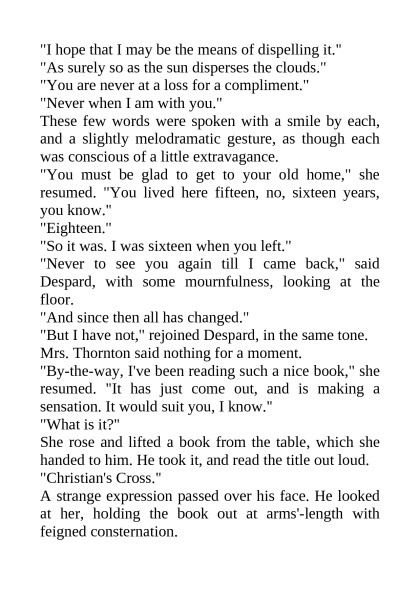 "I hope that I may be the means of dispelling it."

"As surely so as the sun disperses the clouds."

"You are never at a loss for a compliment."

"Never when I am with you."

These few words were spoken with a smile by each, and a slightly melodramatic gesture, as though each was conscious of a little extravagance.

"You must be glad to get to your old home," she resumed. "You lived here fifteen, no, sixteen years, you know."

"Eighteen."

"So it was. I was sixteen when you left."

"Never to see you again till I came back," said Despard, with some mournfulness, looking at the floor.

"And since then all has changed."

"But I have not," rejoined Despard, in the same tone.

Mrs. Thornton said nothing for a moment.

"By-the-way, I've been reading such a nice book," she resumed. "It has just come out, and is making a sensation. It would suit you, I know."

"What is it?"

She rose and lifted a book from the table, which she handed to him. He took it, and read the title out loud.

"Christian's Cross."

A strange expression passed over his face. He looked at her, holding the book out at arms'-length with feigned consternation.